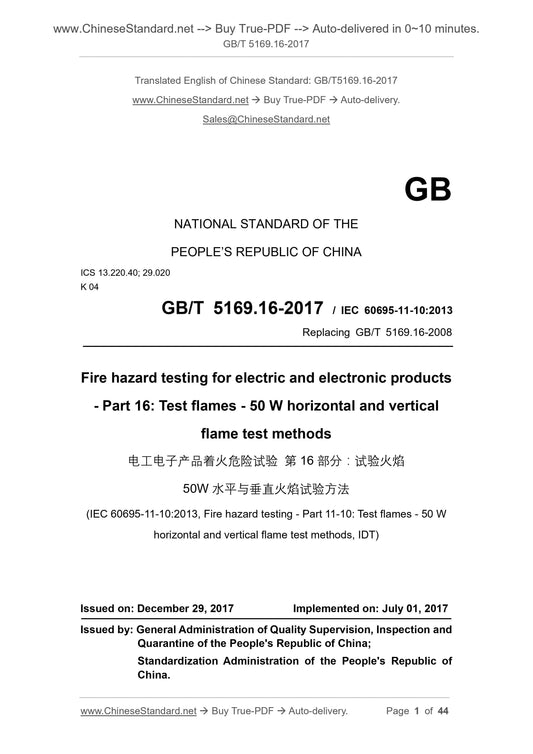 www.ChineseStandard.net --> Buy True-PDF --> Auto-delivered in 0~10 minutes.
GB/T 5169.16-2017

Translated English of Chinese Standard: GB/T5169.16-2017
www.ChineseStandard.net → Buy True-PDF → Auto-delivery.
Sales@ChineseStandard.net

GB

NATIONAL STANDARD OF THE
PEOPLE'S REPUBLIC OF CHINA

ICS 13.220.40; 29.020
K 04

GB/T 5169.16-2017 / IEC 60695-11-10:2013
Replacing GB/T 5169.16-2008

Fire hazard testing for electric and electronic products - Part 16: Test flames - 50 W horizontal and vertical flame test methods

电工电子产品着火危险试验 第 16 部分：试验火焰 50W 水平与垂直火焰试验方法

(IEC 60695-11-10:2013, Fire hazard testing - Part 11-10: Test flames - 50 W horizontal and vertical flame test methods, IDT)

Issued on: December 29, 2017 Implemented on: July 01, 2017

Issued by: General Administration of Quality Supervision, Inspection and Quarantine of the People's Republic of China;
Standardization Administration of the People's Republic of China.

www.ChineseStandard.net → Buy True-PDF → Auto-delivery. Page 1 of 44